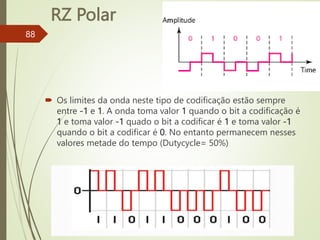 RZ Polar

88

Amplitude

0 1 0 0 1

Time

Os limites da onda neste tipo de codificação estão sempre entre -1 e 1. A onda toma valor 1 quando o bit a codificação é 1 e toma valor -1 quado o bit a codificar é 1 e toma valor -1 quando o bit a codificar é 0. No entanto permanecem nesses valores metade do tempo (Dutycycle= 50%)

0

1 1 0 1 1 0 0 0 1 0 0